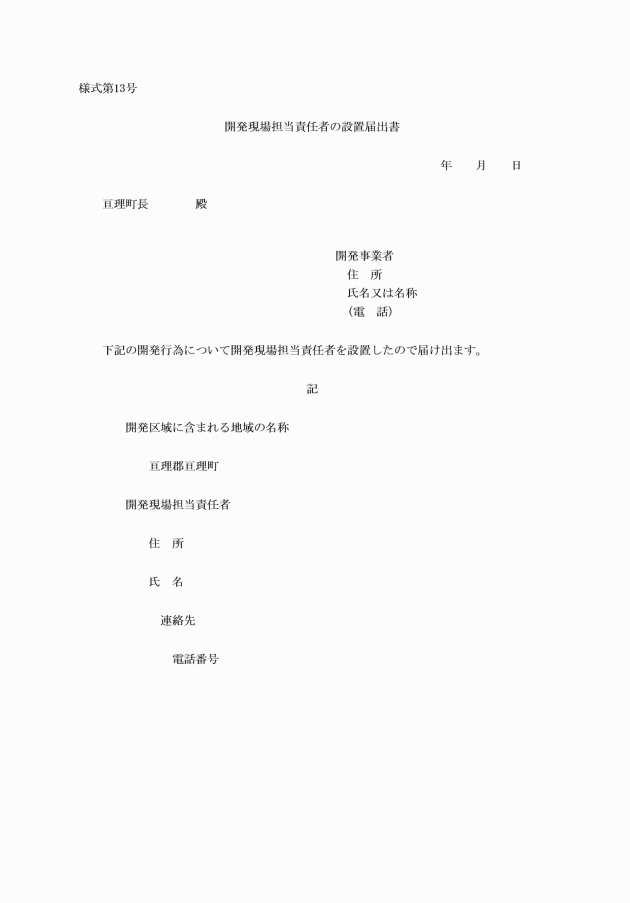 様式第13号

開発現場担当責任者の設置届出書

年　　月　　日

亘理町長　　　　殿

開発事業者
住　所
氏名又は名称
（電　話）

下記の開発行為について開発現場担当責任者を設置したので届け出ます。

記

開発区域に含まれる地域の名称

亘理郡亘理町

開発現場担当責任者

住　所

氏　名

連絡先

電話番号